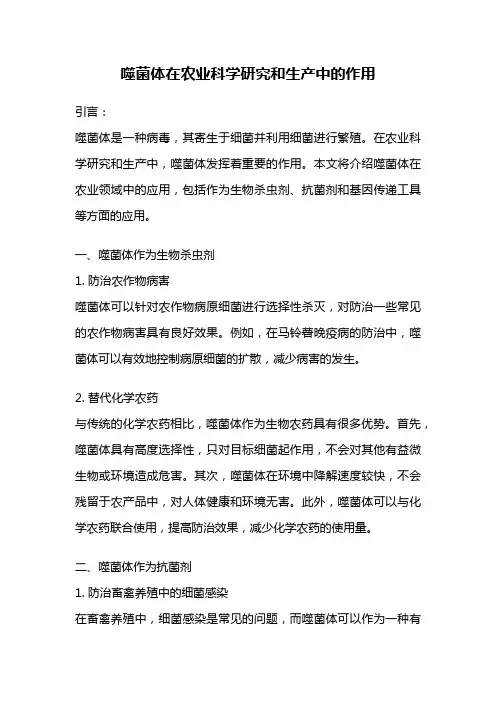 噬菌体在农业科学研究和生产中的作用

引言：

噬菌体是一种病毒，其寄生于细菌并利用细菌进行繁殖。在农业科学研究和生产中，噬菌体发挥着重要的作用。本文将介绍噬菌体在农业领域中的应用，包括作为生物杀虫剂、抗菌剂和基因传递工具等方面的应用。

一、噬菌体作为生物杀虫剂

1. 防治农作物病害

噬菌体可以针对农作物病原细菌进行选择性杀灭，对防治一些常见的农作物病害具有良好效果。例如，在马铃薯晚疫病的防治中，噬菌体可以有效地控制病原细菌的扩散，减少病害的发生。

2. 替代化学农药

与传统的化学农药相比，噬菌体作为生物农药具有很多优势。首先，噬菌体具有高度选择性，只对目标细菌起作用，不会对其他有益微生物或环境造成危害。其次，噬菌体在环境中降解速度较快，不会残留于农产品中，对人体健康和环境无害。此外，噬菌体可以与化学农药联合使用，提高防治效果，减少化学农药的使用量。

二、噬菌体作为抗菌剂

1. 防治畜禽养殖中的细菌感染

在畜禽养殖中，细菌感染是常见的问题，而噬菌体可以作为一种有